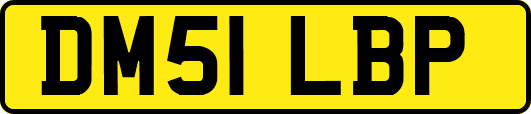 DM51 LBP